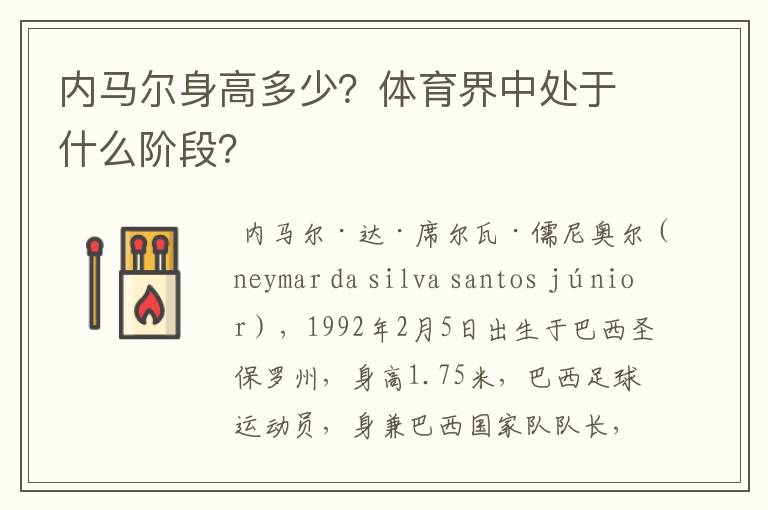 内马尔身高多少？体育界中处于什么阶段？

内马尔·达·席尔瓦·儒尼奥尔（neymar da silva santos júnior），1992年2月5日出生于巴西圣保罗州，身高1.75米，巴西足球运动员，身兼巴西国家队队长，